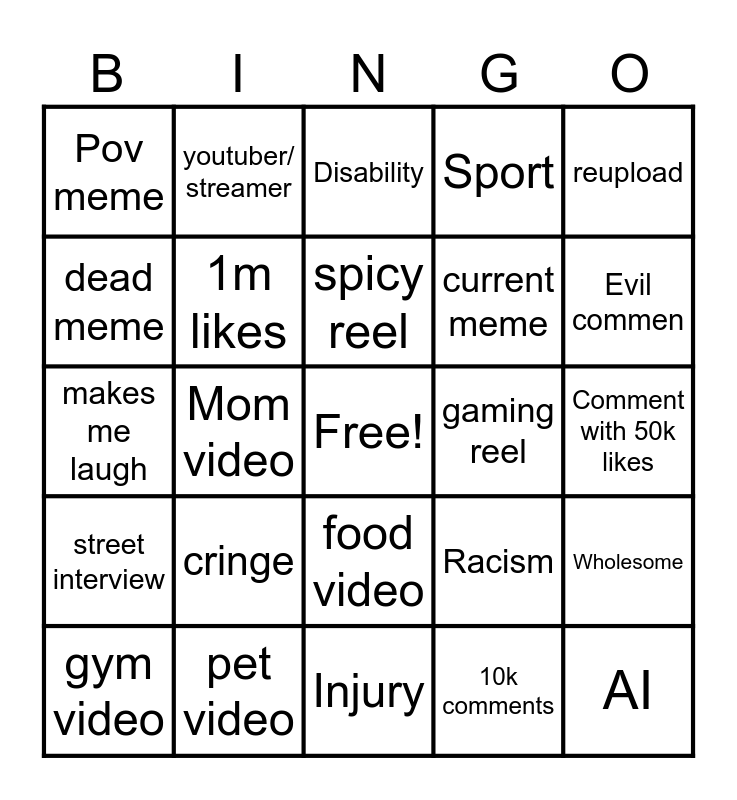 | B | I | N | G | O |
|---|---|---|---|---|
| Pov meme | youtuber/ streamer | Disability | Sport | reupload |
| dead meme | 1m likes | spicy reel | current meme | Evil commen |
| makes me laugh | Mom video | Free! | gaming reel | Comment with 50k likes |
| street interview | cringe | food video | Racism | Wholesome |
| gym video | pet video | Injury | 10k comments | AI |